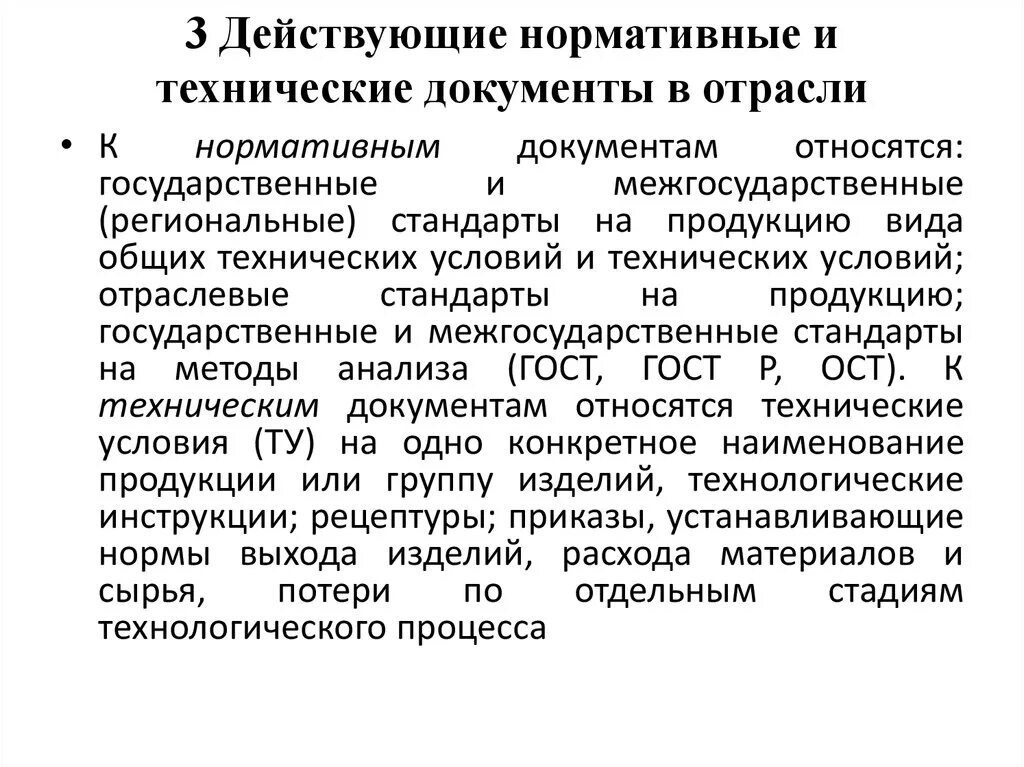 3 Действующие нормативные и технические документы в отрасли

• К нормативным документам относятся: государственные и межгосударственные (региональные) стандарты на продукцию вида общих технических условий и технических условий; отраслевые стандарты на продукцию; государственные и межгосударственные стандарты на методы анализа (ГОСТ, ГОСТ Р, ОСТ). К техническим документам относятся технические условия (ТУ) на одно конкретное наименование продукции или группу изделий, технологические инструкции; рецептуры; приказы, устанавливающие нормы выхода изделий, расхода материалов и сырья, потери по отдельным стадиям технологического процесса